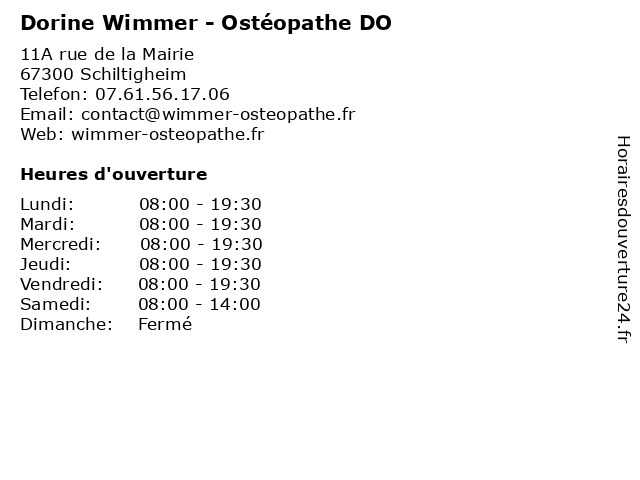 Dorine Wimmer - Ostéopathe DO

11A rue de la Mairie
67300 Schiltigheim
Telefon: 07.61.56.17.06
Email: contact@wimmer-osteopathe.fr
Web: wimmer-osteopathe.fr

Heures d'ouverture

| | |
|---|---|
| Lundi: | 08:00 - 19:30 |
| Mardi: | 08:00 - 19:30 |
| Mercredi: | 08:00 - 19:30 |
| Jeudi: | 08:00 - 19:30 |
| Vendredi: | 08:00 - 19:30 |
| Samedi: | 08:00 - 14:00 |
| Dimanche: | Fermé |

Horairesdouverture24.fr